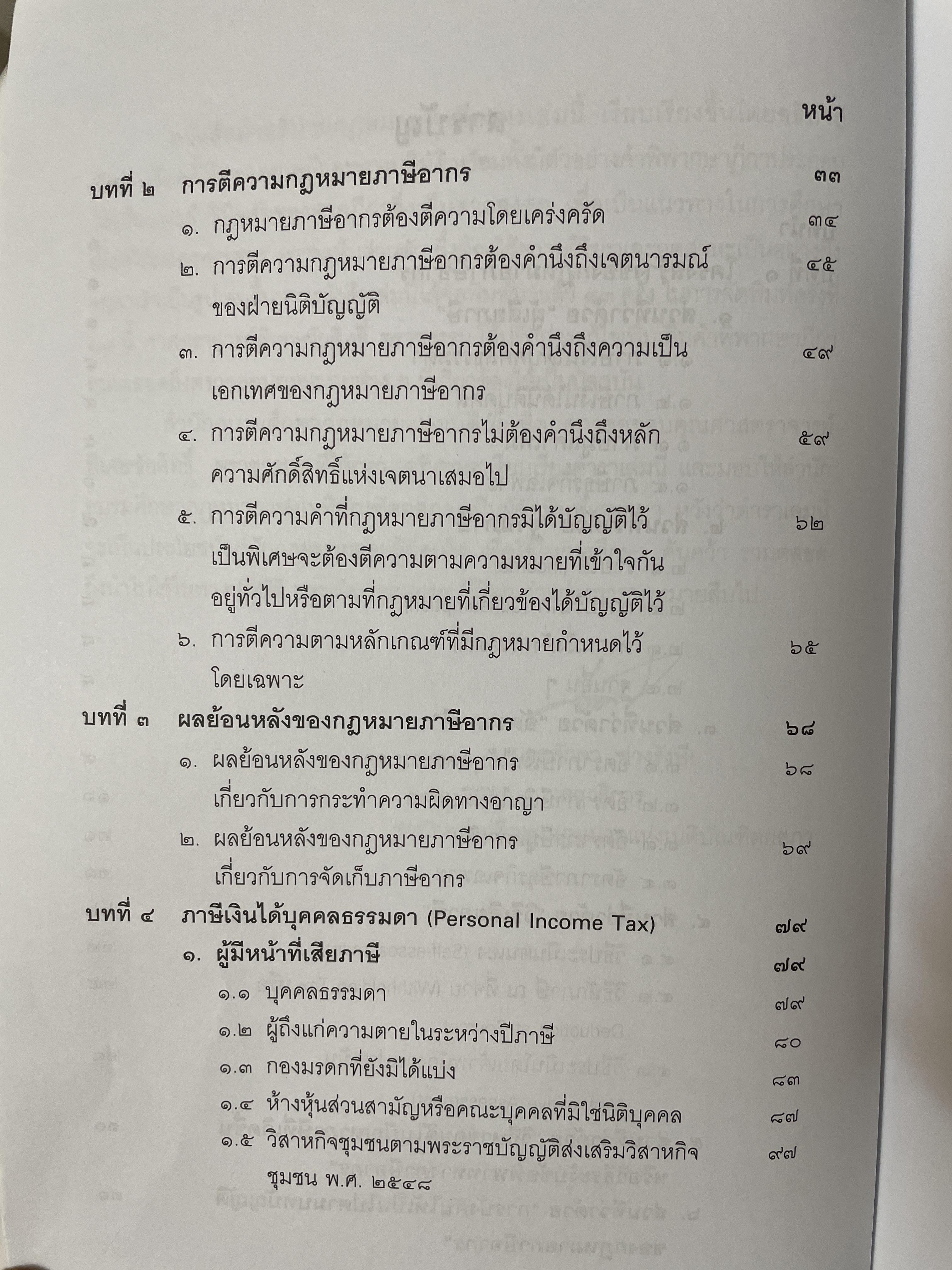 หน้า

บทที่ ๒ การตีความกฎหมายภาษีอากร ๓๓

๑. กฎหมายภาษีอากรต้องตีความโดยเคร่งครัด ๓๔

๒. การตีความกฎหมายภาษีอากรต้องคำนึงถึงเจตนารมณ์ของฝ่ายนิติบัญญัติ ๔๕

๓. การตีความกฎหมายภาษีอากรต้องคำนึงถึงความเป็นเอกเทศของกฎหมายภาษีอากร ๔๙

๔. การตีความกฎหมายภาษีอากรไม่ต้องคำนึงถึงหลักความศักดิ์สิทธิ์แห่งเจตนาเสมอไป ๕๙

๕. การตีความคำที่กฎหมายภาษีอากรมิได้บัญญัติไว้เป็นพิเศษจะต้องตีความตามความหมายที่เข้าใจกันอยู่ทั่วไปหรือตามที่กฎหมายที่เกี่ยวข้องได้บัญญัติไว้ ๖๒

๖. การตีความตามหลักเกณฑ์ที่มีกฎหมายกำหนดไว้โดยเฉพาะ ๖๕

บทที่ ๓ ผลย้อนหลังของกฎหมายภาษีอากร ๖๘

๑. ผลย้อนหลังของกฎหมายภาษีอากรเกี่ยวกับการกระทำความผิดทางอาญา ๖๘

๒. ผลย้อนหลังของกฎหมายภาษีอากรเกี่ยวกับการจัดเก็บภาษีอากร ๖๙

บทที่ ๔ ภาษีเงินได้บุคคลธรรมดา (Personal Income Tax) ๗๙

๑. ผู้มีหน้าที่เสียภาษี ๗๙

๑.๑ บุคคลธรรมดา ๗๙

๑.๒ ผู้ถึงแก่ความตายในระหว่างปีภาษี ๘๐

๑.๓ กองมรดกที่ยังมิได้แบ่ง ๘๓

๑.๔ ห้างหุ้นส่วนสามัญหรือคณะบุคคลที่มิใช่นิติบุคคล ๘๗

๑.๕ วิสาหกิจชุมชนตามพระราชบัญญัติส่งเสริมวิสาหกิจชุมชน พ.ศ. ๒๕๔๘ ๙๗